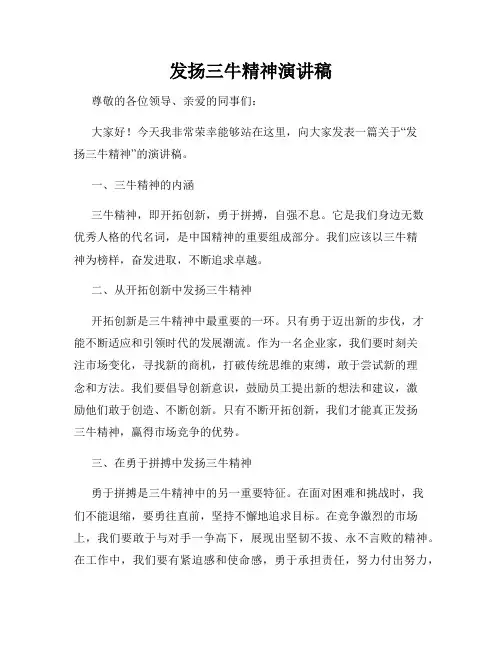 发扬三牛精神演讲稿

尊敬的各位领导、亲爱的同事们:

大家好！今天我非常荣幸能够站在这里，向大家发表一篇关于“发扬三牛精神”的演讲稿。

一、三牛精神的内涵

三牛精神，即开拓创新，勇于拼搏，自强不息。它是我们身边无数优秀人格的代名词，是中国精神的重要组成部分。我们应该以三牛精神为榜样，奋发进取，不断追求卓越。

二、从开拓创新中发扬三牛精神

开拓创新是三牛精神中最重要的一环。只有勇于迈出新的步伐，才能不断适应和引领时代的发展潮流。作为一名企业家，我们要时刻关注市场变化，寻找新的商机，打破传统思维的束缚，敢于尝试新的理念和方法。我们要倡导创新意识，鼓励员工提出新的想法和建议，激励他们敢于创造、不断创新。只有不断开拓创新，我们才能真正发扬三牛精神，赢得市场竞争的优势。

三、在勇于拼搏中发扬三牛精神

勇于拼搏是三牛精神中的另一重要特征。在面对困难和挑战时，我们不能退缩，要勇往直前，坚持不懈地追求目标。在竞争激烈的市场上，我们要敢于与对手一争高下，展现出坚韧不拔、永不言败的精神。在工作中，我们要有紧迫感和使命感，勇于承担责任，努力付出努力，